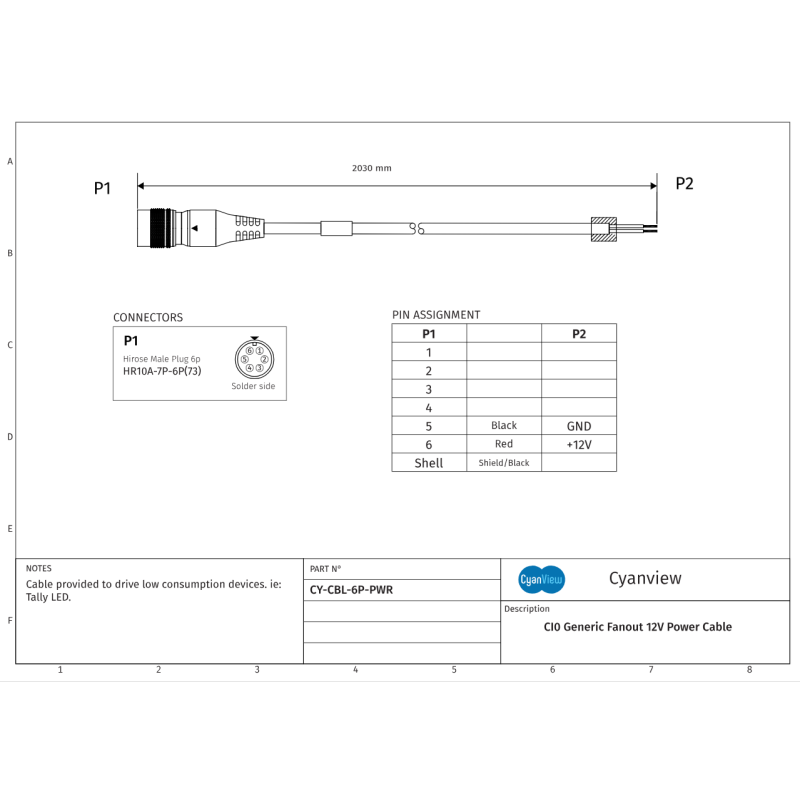 A

B

C

D

E

F

2030 mm

P1

P2

CONNECTORS

P1
Hirose Male Plug 6p
HR10A-7P-6P(73)

6 1
5 2
4 3

Solder side

PIN ASSIGNMENT

| P1 | | P2 |
|---|---|---|
| 1 | | |
| 2 | | |
| 3 | | |
| 4 | | |
| 5 | Black | GND |
| 6 | Red | +12V |
| Shell | Shield/Black | |

NOTES
Cable provided to drive low consumption devices. ie: Tally LED.

PART N°
CY-CBL-6P-PWR

CyanView

Cyanview

Description
CI0 Generic Fanout 12V Power Cable

1 2 3 4 5 6 7 8